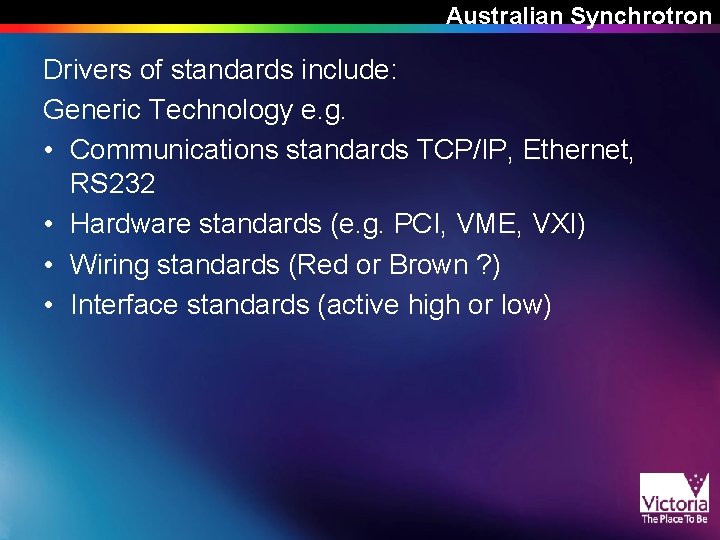 Australian Synchrotron

Drivers of standards include:

Generic Technology e.g.

• Communications standards TCP/IP, Ethernet, RS232
• Hardware standards (e.g. PCI, VME, VXI)
• Wiring standards (Red or Brown ?)
• Interface standards (active high or low)

Victoria
The Place To Be